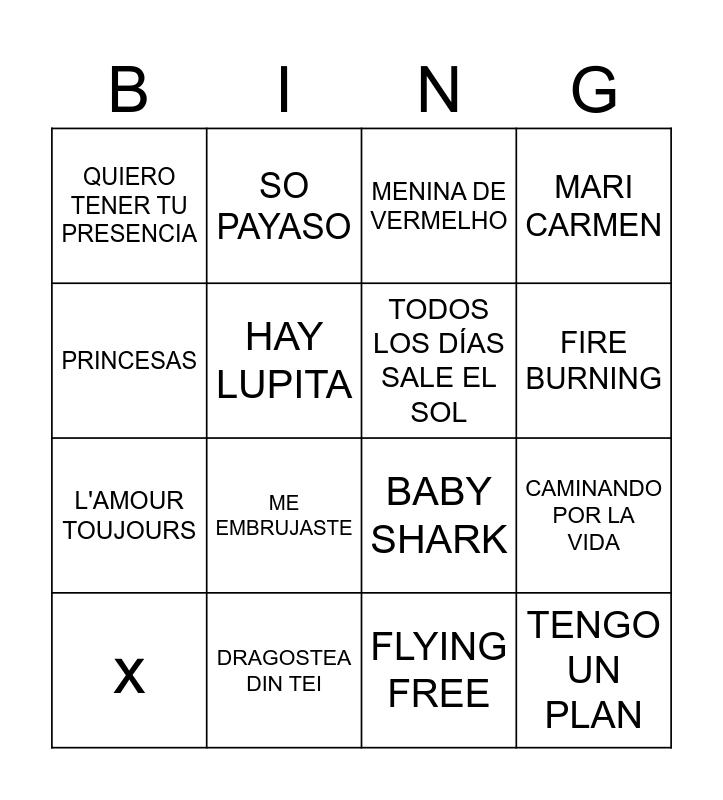 | B | I | N | G |
|---|---|---|---|
| QUIERO TENER TU PRESENCIA | SO PAYASO | MENINA DE VERMELHO | MARI CARMEN |
| PRINCESAS | HAY LUPITA | TODOS LOS DÍAS SALE EL SOL | FIRE BURNING |
| L'AMOUR TOUJOURS | ME EMBRUJASTE | BABY SHARK | CAMINANDO POR LA VIDA |
| X | DRAGOSTEA DIN TEI | FLYING FREE | TENGO UN PLAN |